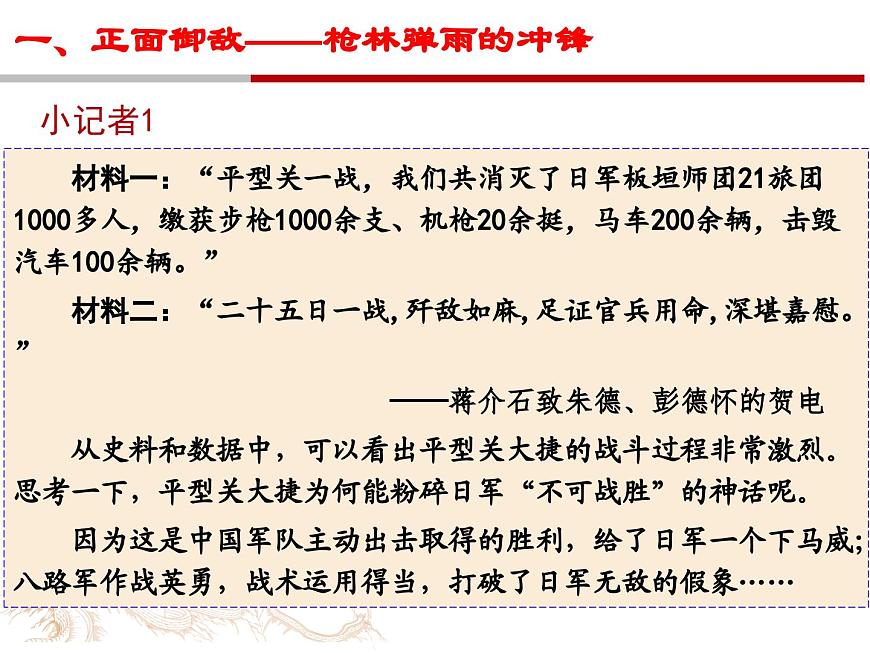 一、正面御敌——枪林弹雨的冲锋

小记者1

材料一：“平型关一战，我们共消灭了日军板垣师团21旅团1000多人，缴获步枪1000余支、机枪20余挺，马车200余辆，击毁汽车100余辆。”

材料二：“二十五日一战,歼敌如麻,足证官兵用命,深堪嘉慰。”

——蒋介石致朱德、彭德怀的贺电

从史料和数据中，可以看出平型关大捷的战斗过程非常激烈。思考一下，平型关大捷为何能粉碎日军“不可战胜”的神话呢。

因为这是中国军队主动出击取得的胜利，给了日军一个下马威；八路军作战英勇，战术运用得当，打破了日军无敌的假象……